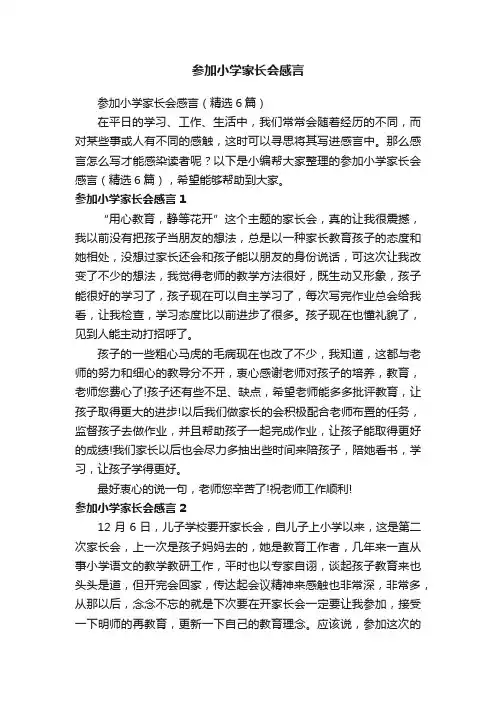 参加小学家长会感言

参加小学家长会感言（精选6篇）

在平日的学习、工作、生活中，我们常常会随着经历的不同，而对某些事或人有不同的感触，这时可以寻思将其写进感言中。那么感言怎么写才能感染读者呢？以下是小编帮大家整理的参加小学家长会感言（精选6篇），希望能够帮助到大家。

参加小学家长会感言1

“用心教育，静等花开”这个主题的家长会，真的让我很震撼，我以前没有把孩子当朋友的想法，总是以一种家长教育孩子的态度和她相处，没想过家长还会和孩子能以朋友的身份说话，可这次让我改变了不少的想法，我觉得老师的教学方法很好，既生动又形象，孩子能很好的学习了，孩子现在可以自主学习了，每次写完作业总会给我看，让我检查，学习态度比以前进步了很多。孩子现在也懂礼貌了，见到人能主动打招呼了。

孩子的一些粗心马虎的毛病现在也改了不少，我知道，这都与老师的努力和细心的教导分不开，衷心感谢老师对孩子的培养，教育，老师您费心了!孩子还有些不足、缺点，希望老师能多多批评教育，让孩子取得更大的进步!以后我们做家长的会积极配合老师布置的任务，监督孩子去做作业，并且帮助孩子一起完成作业，让孩子能取得更好的成绩!我们家长以后也会尽力多抽出些时间来陪孩子，陪她看书，学习，让孩子学得更好。

最好衷心的说一句，老师您辛苦了!祝老师工作顺利!

参加小学家长会感言2

12月6日，儿子学校要开家长会，自儿子上小学以来，这是第二次家长会，上一次是孩子妈妈去的，她是教育工作者，几年来一直从事小学语文的教学教研工作，平时也以专家自诩，谈起孩子教育来也头头是道，但开完会回家，传达起会议精神来感触也非常深，非常多，从那以后，念念不忘的就是下次要在开家长会一定要让我参加，接受一下明师的再教育，更新一下自己的教育理念。应该说，参加这次的